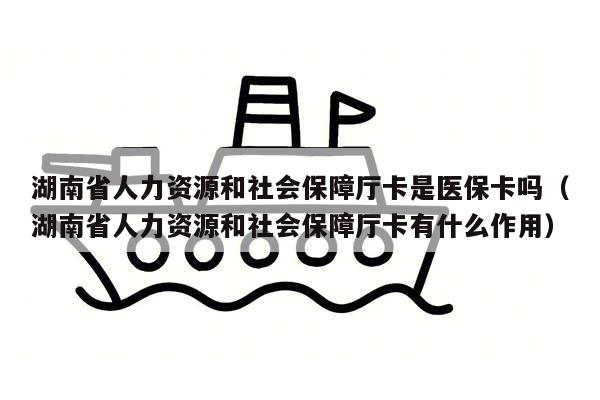 湖南省人力资源和社会保障厅卡是医保卡吗（湖南省人力资源和社会保障厅卡有什么作用）